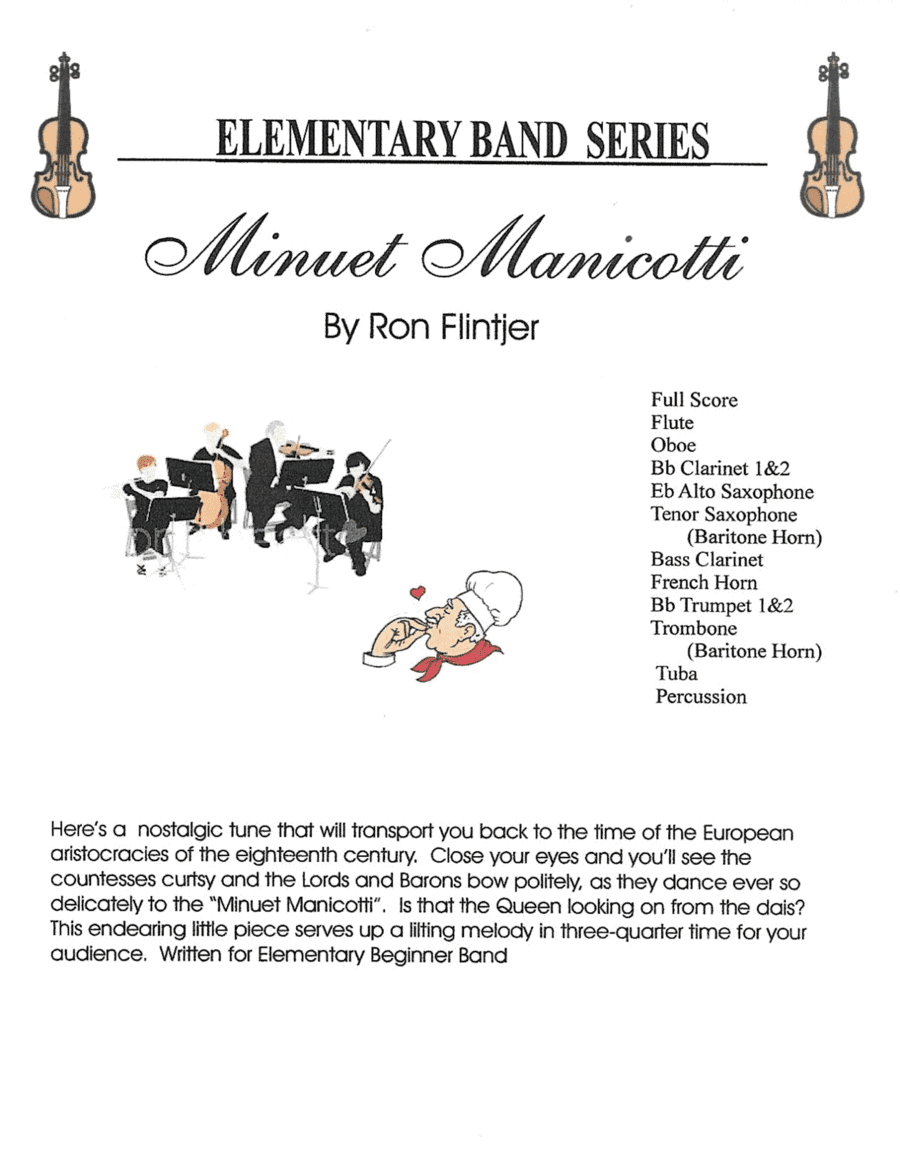 ELEMENTARY BAND SERIES

Minuet Manicotti

By Ron Flintjer

Full Score
Flute
Oboe
Bb Clarinet 1&2
Eb Alto Saxophone
Tenor Saxophone
(Baritone Horn)
Bass Clarinet
French Horn
Bb Trumpet 1&2
Trombone
(Baritone Horn)
Tuba
Percussion

Here's a nostalgic tune that will transport you back to the time of the European aristocracies of the eighteenth century. Close your eyes and you'll see the countesses curtsy and the Lords and Barons bow politely, as they dance ever so delicately to the "Minuet Manicotti". Is that the Queen looking on from the dais? This endearing little piece serves up a lilting melody in three-quarter time for your audience. Written for Elementary Beginner Band